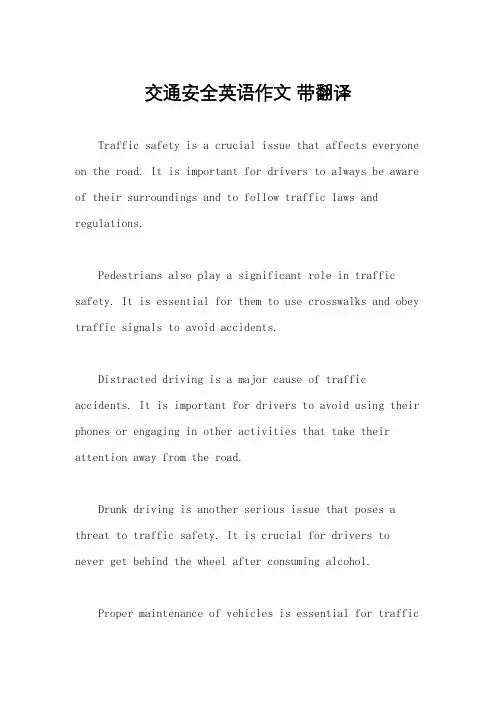 交通安全英语作文 带翻译

Traffic safety is a crucial issue that affects everyone on the road. It is important for drivers to always be aware of their surroundings and to follow traffic laws and regulations.

Pedestrians also play a significant role in traffic safety. It is essential for them to use crosswalks and obey traffic signals to avoid accidents.

Distracted driving is a major cause of traffic accidents. It is important for drivers to avoid using their phones or engaging in other activities that take their attention away from the road.

Drunk driving is another serious issue that poses a threat to traffic safety. It is crucial for drivers to never get behind the wheel after consuming alcohol.

Proper maintenance of vehicles is essential for traffic